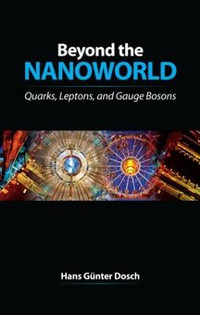 Beyond the
NANOWORLD
Quarks, Leptons, and Gauge Bosons

Hans Günter Dosch